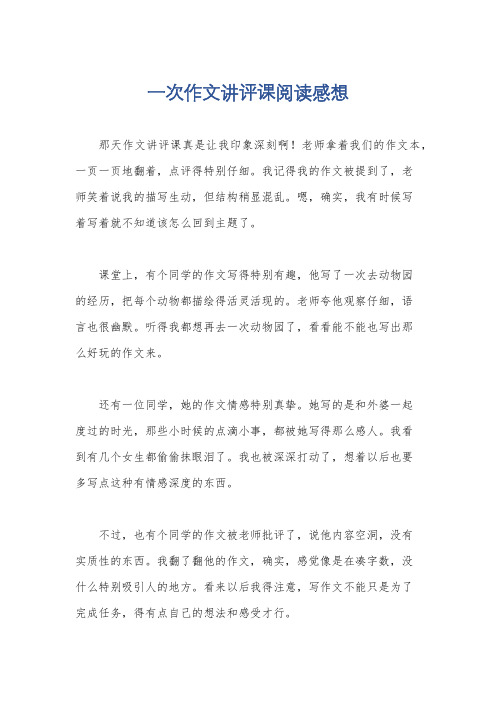 一次作文讲评课阅读感想

那天作文讲评课真是让我印象深刻啊！老师拿着我们的作文本，一页一页地翻着，点评得特别仔细。我记得我的作文被提到了，老师笑着说我的描写生动，但结构稍显混乱。嗯，确实，我有时候写着写着就不知道该怎么回到主题了。

课堂上，有个同学的作文写得特别有趣，他写了一次去动物园的经历，把每个动物都描绘得活灵活现的。老师夸他观察仔细，语言也很幽默。听得我都想再去一次动物园了，看看能不能也写出那么好玩的作文来。

还有一位同学，她的作文情感特别真挚。她写的是和外婆一起度过的时光，那些小时候的点滴小事，都被她写得那么感人。我看到有几个女生都偷偷抹眼泪了。我也被深深打动了，想着以后也要多写点这种有情感深度的东西。

不过，也有个同学的作文被老师批评了，说他内容空洞，没有实质性的东西。我翻了翻他的作文，确实，感觉像是在凑字数，没什么特别吸引人的地方。看来以后我得注意，写作文不能只是为了完成任务，得有点自己的想法和感受才行。